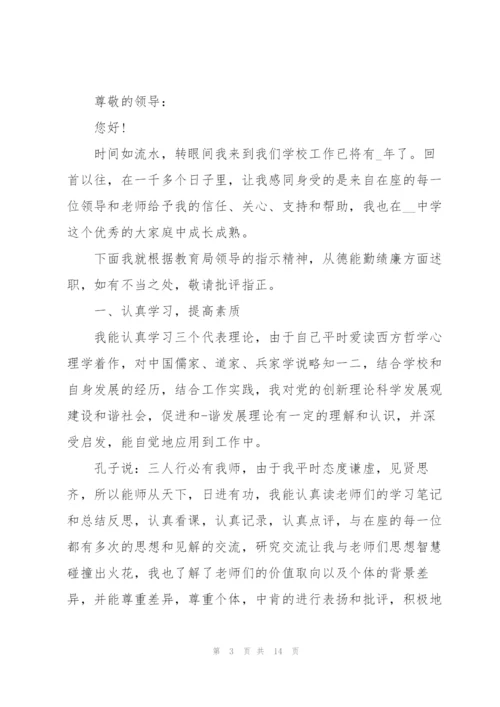 尊敬的领导：

您好！

时间如流水，转眼间我来到我们学校工作已将有_年了。回首以往，在一千多个日子里，让我感同身受的是来自在座的每一位领导和老师给予我的信任、关心、支持和帮助，我也在__中学这个优秀的大家庭中成长成熟。

下面我就根据教育局领导的指示精神，从德能勤绩廉方面述职，如有不当之处，敬请批评指正。

一、认真学习，提高素质

我能认真学习三个代表理论，由于自己平时爱读西方哲学心理学着作，对中国儒家、道家、兵家学说略知一二，结合学校和自身发展的经历，结合工作实践，我对党的创新理论科学发展观建设和谐社会，促进和-谐发展理论有一定的理解和认识，并深受启发，能自觉地应用到工作中。

孔子说：三人行必有我师，由于我平时态度谦虚，见贤思齐，所以能师从天下，日进有功，我能认真读老师们的学习笔记和总结反思，认真看课，认真记录，认真点评，与在座的每一位都有多次的思想和见解的交流，研究交流让我与老师们思想智慧碰撞出火花，我也了解了老师们的价值取向以及个体的背景差异，并能尊重差异，尊重个体，中肯的进行表扬和批评，积极地

第 3 页 共 14 页